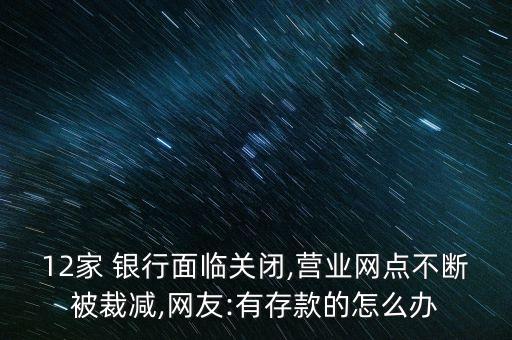 12家 银行面临关闭,营业网点不断被裁减,网友:有存款的怎么办